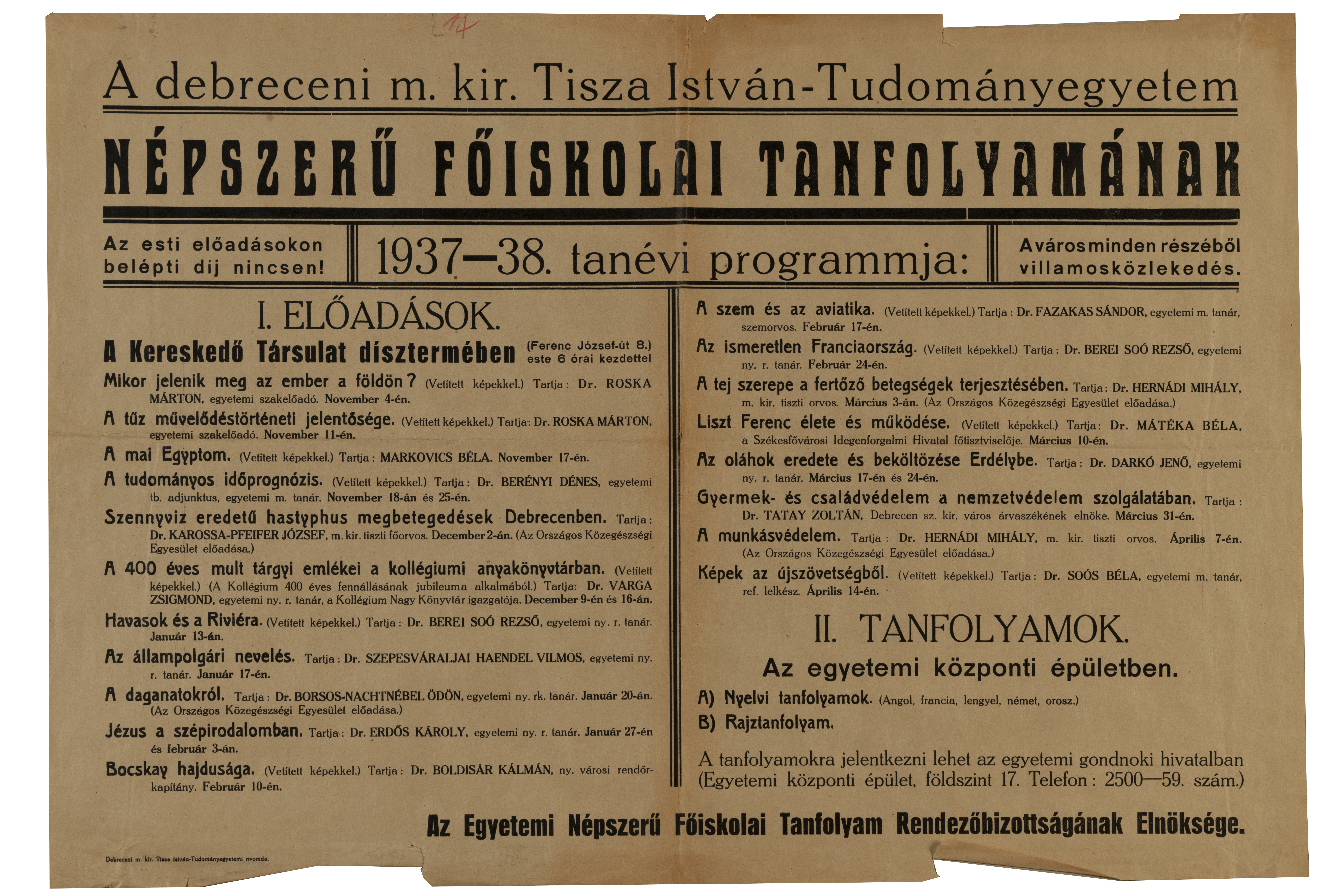 17

A debreceni m. kir. Tisza István-Tudományegyetem

NÉPSZERŰ FŐISKOLAI TANFOLYAMÁNAK

Az esti előadásokon belépti díj nincsen!

1937—38. tanévi programmja:

A város minden részéből villamosközlekedés.

I. ELŐADÁSOK.

A Kereskedő Társulat dísztermében (Ferenc József-út 8.) este 6 órai kezdettel

Mikor jelenik meg az ember a földön? (Vetített képekkel.) Tartja: Dr. ROSKA MÁRTON, egyetemi szakelőadó. November 4-én.

A tűz művelődéstörténeti jelentősége. (Vetített képekkel.) Tartja: Dr. ROSKA MÁRTON, egyetemi szakelőadó. November 11-én.

A mai Egyptom. (Vetített képekkel.) Tartja: MARKOVICS BÉLA. November 17-én.

A tudományos időprognózis. (Vetített képekkel.) Tartja: Dr. BERÉNYI DÉNES, egyetemi tb. adjunktus, egyetemi m. tanár. November 18-án és 25-én.

Szennyviz eredetű hastyphus megbetegedések Debrecenben. Tartja: Dr. KAROSSA-PFEIFER JÓZSEF, m. kir. tiszti főorvos. December 2-án. (Az Országos Közegészségi Egyesület előadása.)

A 400 éves mult tárgyi emlékei a kollégiumi anyakönyvtárban. (Vetített képekkel.) (A Kollégium 400 éves fennállásának jubileuma alkalmából.) Tartja: Dr. VARGA ZSIGMOND, egyetemi ny. r. tanár, a Kollégium Nagy Könyvtár igazgatója. December 9-én és 16-án.

Havasok és a Riviéra. (Vetített képekkel.) Tartja: Dr. BEREI SOÓ REZSŐ, egyetemi ny. r. tanár. Január 13-án.

Az állampolgári nevelés. Tartja: Dr. SZEPESVÁRALJAI HAENDEL VILMOS, egyetemi ny. r. tanár. Január 17-én.

A daganatokról. Tartja: Dr. BORSOS-NACHTNÉBEL ÖDÖN, egyetemi ny. rk. tanár. Január 20-án. (Az Országos Közegészségi Egyesület előadása.)

Jézus a szépirodalomban. Tartja: Dr. ERDŐS KÁROLY, egyetemi ny. r. tanár. Január 27-én és február 3-án.

Bocskay hajdusága. (Vetített képekkel.) Tartja: Dr. BOLDISÁR KÁLMÁN, ny. városi rendőrkapitány. Február 10-én.

A szem és az aviatika. (Vetített képekkel.) Tartja: Dr. FAZAKAS SÁNDOR, egyetemi m. tanár, szemorvos. Február 17-én.

Az ismeretlen Franciaország. (Vetített képekkel.) Tartja: Dr. BEREI SOÓ REZSŐ, egyetemi ny. r. tanár. Február 24-én.

A tej szerepe a fertőző betegségek terjesztésében. Tartja: Dr. HERNÁDI MIHÁLY, m. kir. tiszti orvos. Március 3-án. (Az Országos Közegészségi Egyesület előadása.)

Liszt Ferenc élete és működése. (Vetített képekkel.) Tartja: Dr. MÁTÉKA BÉLA, a Székesfővárosi Idegenforgalmi Hivatal főtisztviselője. Március 10-én.

Az oláhok eredete és beköltözése Erdélybe. Tartja: Dr. DARKÓ JENŐ, egyetemi ny. r. tanár. Március 17-én és 24-én.

Gyermek- és családvédelem a nemzetvédelem szolgálatában. Tartja: Dr. TATAY ZOLTÁN, Debrecen sz. kir. város árvaszékének elnöke. Március 31-én.

A munkásvédelem. Tartja: Dr. HERNÁDI MIHÁLY, m. kir. tiszti orvos. Április 7-én. (Az Országos Közegészségi Egyesület előadása.)

Képek az újszövetségből. (Vetített képekkel.) Tartja: Dr. SOÓS BÉLA, egyetemi m. tanár, ref. lelkész. Április 14-én.

II. TANFOLYAMOK.

Az egyetemi központi épületben.

A) Nyelvi tanfolyamok. (Angol, francia, lengyel, német, orosz.)

B) Rajztanfolyam.

A tanfolyamokra jelentkezni lehet az egyetemi gondnoki hivatalban (Egyetemi központi épület, földszint 17. Telefon: 2500—59. szám.)

Az Egyetemi Népszerű Főiskolai Tanfolyam Rendezőbizottságának Elnöksége.

Debreceni m. kir. Tisza István-Tudományegyetemi nyomda.